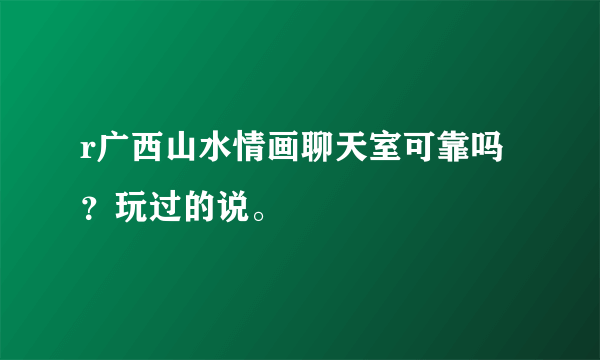 r广西山水情画聊天室可靠吗？玩过的说。